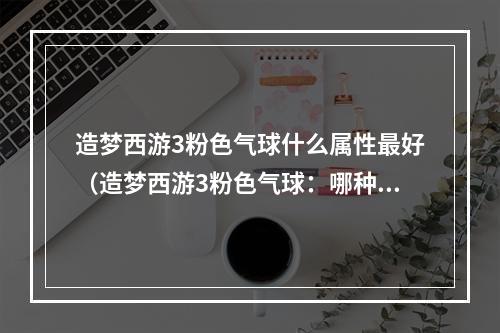 造梦西游3粉色气球什么属性最好（造梦西游3粉色气球：哪种...